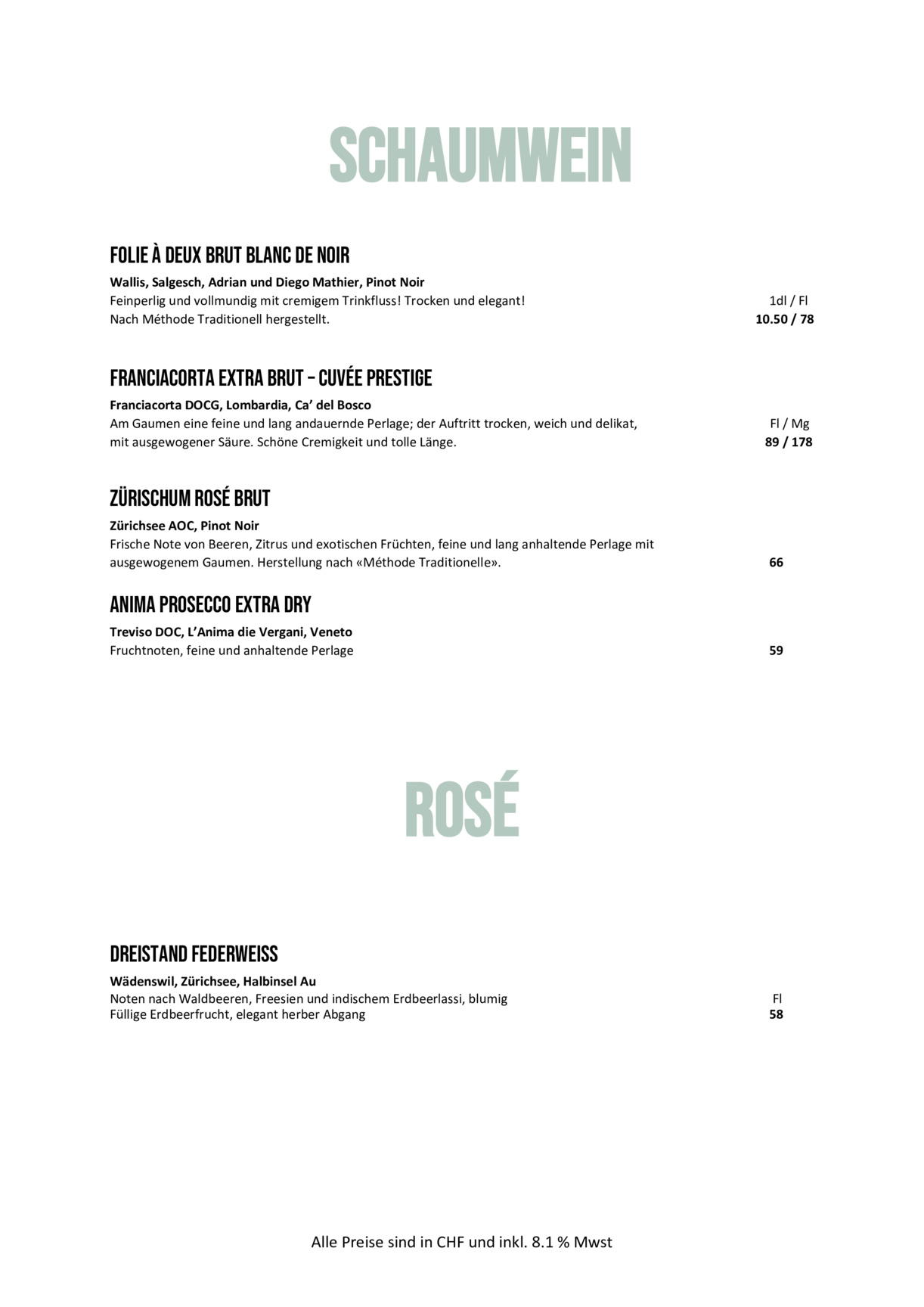 SCHAUMWEIN

FOLIE À DEUX BRUT BLANC DE NOIR
Wallis, Salgesch, Adrian und Diego Mathier, Pinot Noir
Feinperlig und vollmundig mit cremigem Trinkfluss! Trocken und elegant!
Nach Méthode Traditionell hergestellt.
1dl / Fl
10.50 / 78

FRANCIACORTA EXTRA BRUT – CUVÉE PRESTIGE
Franciacorta DOCG, Lombardia, Ca' del Bosco
Am Gaumen eine feine und lang andauernde Perlage; der Auftritt trocken, weich und delikat, mit ausgewogener Säure. Schöne Cremigkeit und tolle Länge.
Fl / Mg
89 / 178

ZÜRISCHUM ROSÉ BRUT
Zürichsee AOC, Pinot Noir
Frische Note von Beeren, Zitrus und exotischen Früchten, feine und lang anhaltende Perlage mit ausgewogenem Gaumen. Herstellung nach «Méthode Traditionelle».
66

ANIMA PROSECCO EXTRA DRY
Treviso DOC, L'Anima die Vergani, Veneto
Fruchtnoten, feine und anhaltende Perlage
59

ROSÉ

DREISTAND FEDERWEISS
Wädenswil, Zürichsee, Halbinsel Au
Noten nach Waldbeeren, Freesien und indischem Erdbeerlassi, blumig
Füllige Erdbeerfrucht, elegant herber Abgang
Fl
58

Alle Preise sind in CHF und inkl. 8.1 % Mwst